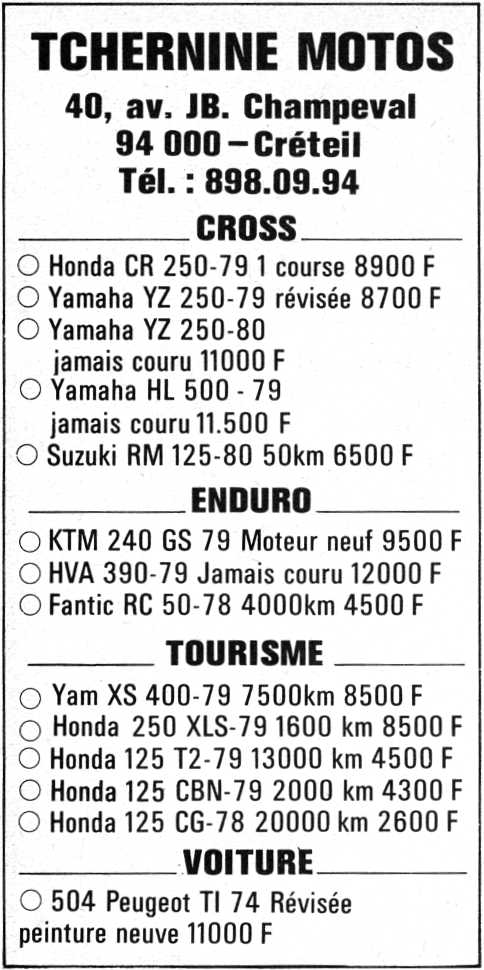 TCHERNINE MOTOS
40, av. JB. Champeval
94 000 – Créteil
Tél. : 898.09.94

CROSS

○ Honda CR 250-79 1 course 8900 F
○ Yamaha YZ 250-79 révisée 8700 F
○ Yamaha YZ 250-80 jamais couru 11000 F
○ Yamaha HL 500 - 79 jamais couru 11.500 F
○ Suzuki RM 125-80 50km 6500 F

ENDURO

○ KTM 240 GS 79 Moteur neuf 9500 F
○ HVA 390-79 Jamais couru 12000 F
○ Fantic RC 50-78 4000km 4500 F

TOURISME

○ Yam XS 400-79 7500km 8500 F
○ Honda 250 XLS-79 1600 km 8500 F
○ Honda 125 T2-79 13000 km 4500 F
○ Honda 125 CBN-79 2000 km 4300 F
○ Honda 125 CG-78 20000 km 2600 F

VOITURE

○ 504 Peugeot TI 74 Révisée peinture neuve 11000 F